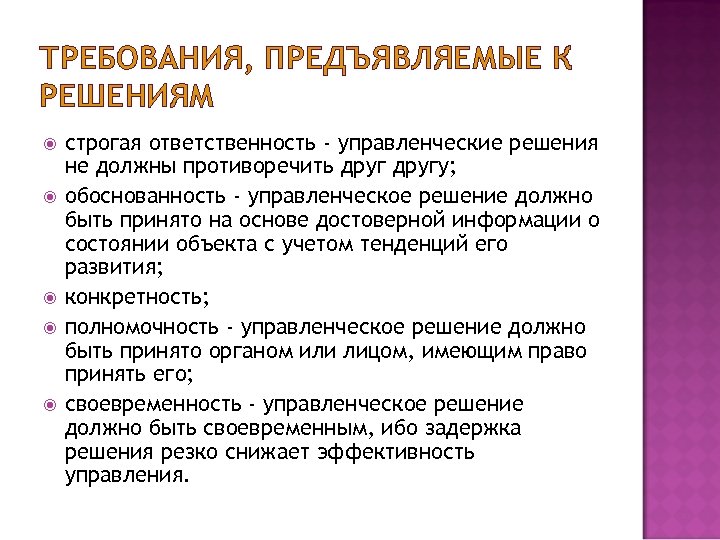 ТРЕБОВАНИЯ, ПРЕДЪЯВЛЯЕМЫЕ К РЕШЕНИЯМ

строгая ответственность - управленческие решения не должны противоречить друг другу;

обоснованность - управленческое решение должно быть принято на основе достоверной информации о состоянии объекта с учетом тенденций его развития;

конкретность;

полномочность - управленческое решение должно быть принято органом или лицом, имеющим право принять его;

своевременность - управленческое решение должно быть своевременным, ибо задержка решения резко снижает эффективность управления.